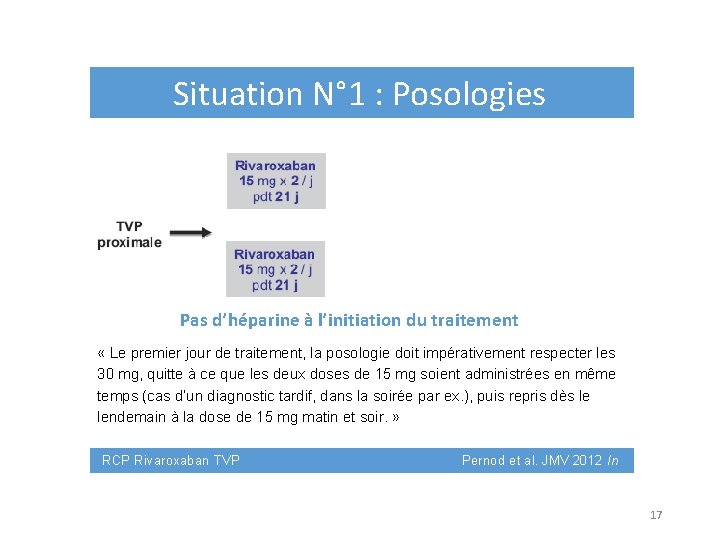 Situation N°1 : Posologies

TVP proximale

Rivaroxaban
15 mg x 2 / j
pdt 21 j

Rivaroxaban
15 mg x 2 / j
pdt 21 j

Pas d'héparine à l'initiation du traitement

« Le premier jour de traitement, la posologie doit impérativement respecter les 30 mg, quitte à ce que les deux doses de 15 mg soient administrées en même temps (cas d'un diagnostic tardif, dans la soirée par ex.), puis repris dès le lendemain à la dose de 15 mg matin et soir. »

RCP Rivaroxaban TVP

Pernod et al. JMV 2012 In

17